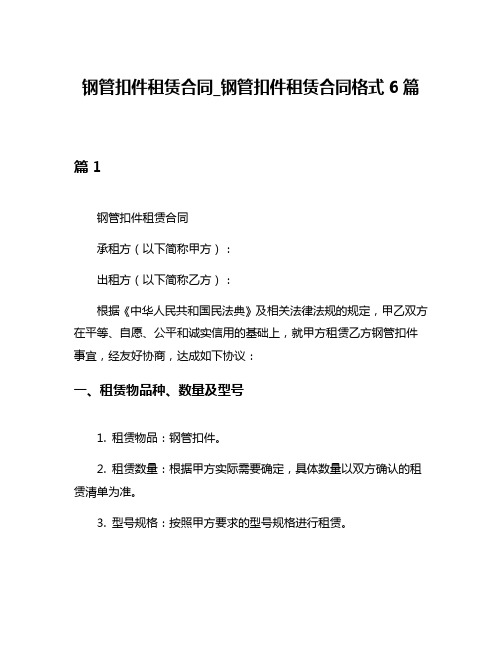 钢管扣件租赁合同_钢管扣件租赁合同格式 6 篇

篇 1

钢管扣件租赁合同

承租方（以下简称甲方）：

出租方（以下简称乙方）：

根据《中华人民共和国民法典》及相关法律法规的规定，甲乙双方在平等、自愿、公平和诚实信用的基础上，就甲方租赁乙方钢管扣件事宜，经友好协商，达成如下协议：

一、租赁物品种、数量及型号

1. 租赁物品：钢管扣件。

2. 租赁数量：根据甲方实际需要确定，具体数量以双方确认的租赁清单为准。

3. 型号规格：按照甲方要求的型号规格进行租赁。